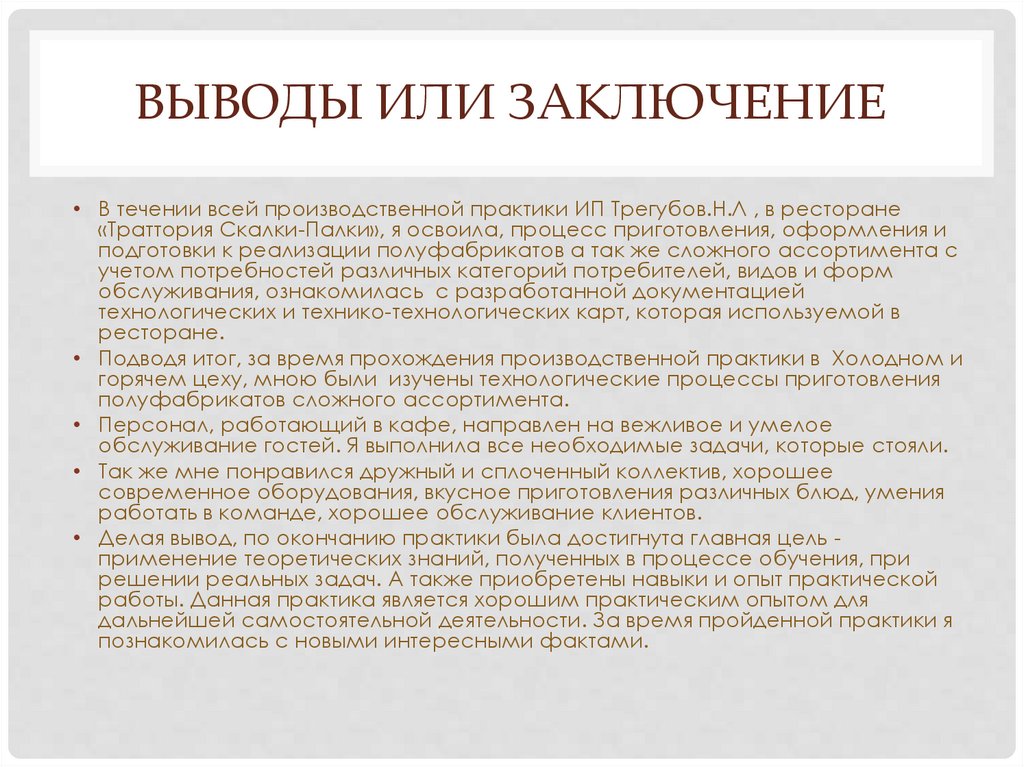 ВЫВОДЫ ИЛИ ЗАКЛЮЧЕНИЕ

• В течении всей производственной практики ИП Трегубов.Н.Л , в ресторане «Траттория Скалки-Палки», я освоила, процесс приготовления, оформления и подготовки к реализации полуфабрикатов а так же сложного ассортимента с учетом потребностей различных категорий потребителей, видов и форм обслуживания, ознакомилась с разработанной документацией технологических и технико-технологических карт, которая используемой в ресторане.

• Подводя итог, за время прохождения производственной практики в Холодном и горячем цеху, мною были изучены технологические процессы приготовления полуфабрикатов сложного ассортимента.

• Персонал, работающий в кафе, направлен на вежливое и умелое обслуживание гостей. Я выполнила все необходимые задачи, которые стояли.

• Так же мне понравился дружный и сплоченный коллектив, хорошее современное оборудования, вкусное приготовления различных блюд, умения работать в команде, хорошее обслуживание клиентов.

• Делая вывод, по окончанию практики была достигнута главная цель - применение теоретических знаний, полученных в процессе обучения, при решении реальных задач. А также приобретены навыки и опыт практической работы. Данная практика является хорошим практическим опытом для дальнейшей самостоятельной деятельности. За время пройденной практики я познакомилась с новыми интересными фактами.